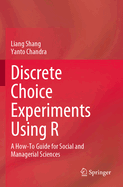 Liang Shang
Yanto Chandra

Discrete Choice Experiments Using R

A How-To Guide for Social and Managerial Sciences

Springer